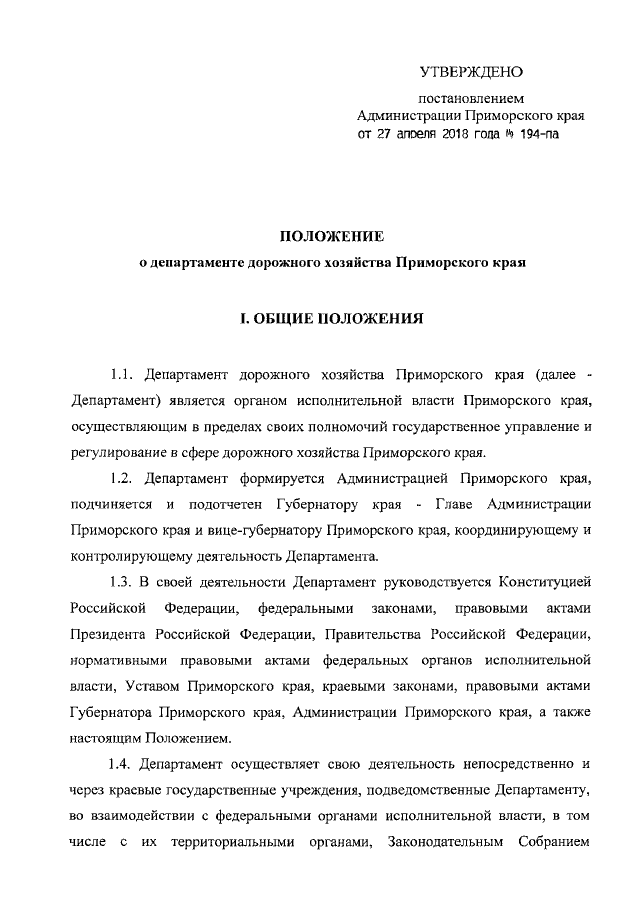 УТВЕРЖДЕНО

постановлением
Администрации Приморского края
от 27 апреля 2018 года № 194-па

ПОЛОЖЕНИЕ
о департаменте дорожного хозяйства Приморского края

I. ОБЩИЕ ПОЛОЖЕНИЯ

1.1. Департамент дорожного хозяйства Приморского края (далее - Департамент) является органом исполнительной власти Приморского края, осуществляющим в пределах своих полномочий государственное управление и регулирование в сфере дорожного хозяйства Приморского края.

1.2. Департамент формируется Администрацией Приморского края, подчиняется и подотчетен Губернатору края - Главе Администрации Приморского края и вице-губернатору Приморского края, координирующему и контролирующему деятельность Департамента.

1.3. В своей деятельности Департамент руководствуется Конституцией Российской Федерации, федеральными законами, правовыми актами Президента Российской Федерации, Правительства Российской Федерации, нормативными правовыми актами федеральных органов исполнительной власти, Уставом Приморского края, краевыми законами, правовыми актами Губернатора Приморского края, Администрации Приморского края, а также настоящим Положением.

1.4. Департамент осуществляет свою деятельность непосредственно и через краевые государственные учреждения, подведомственные Департаменту, во взаимодействии с федеральными органами исполнительной власти, в том числе с их территориальными органами, Законодательным Собранием